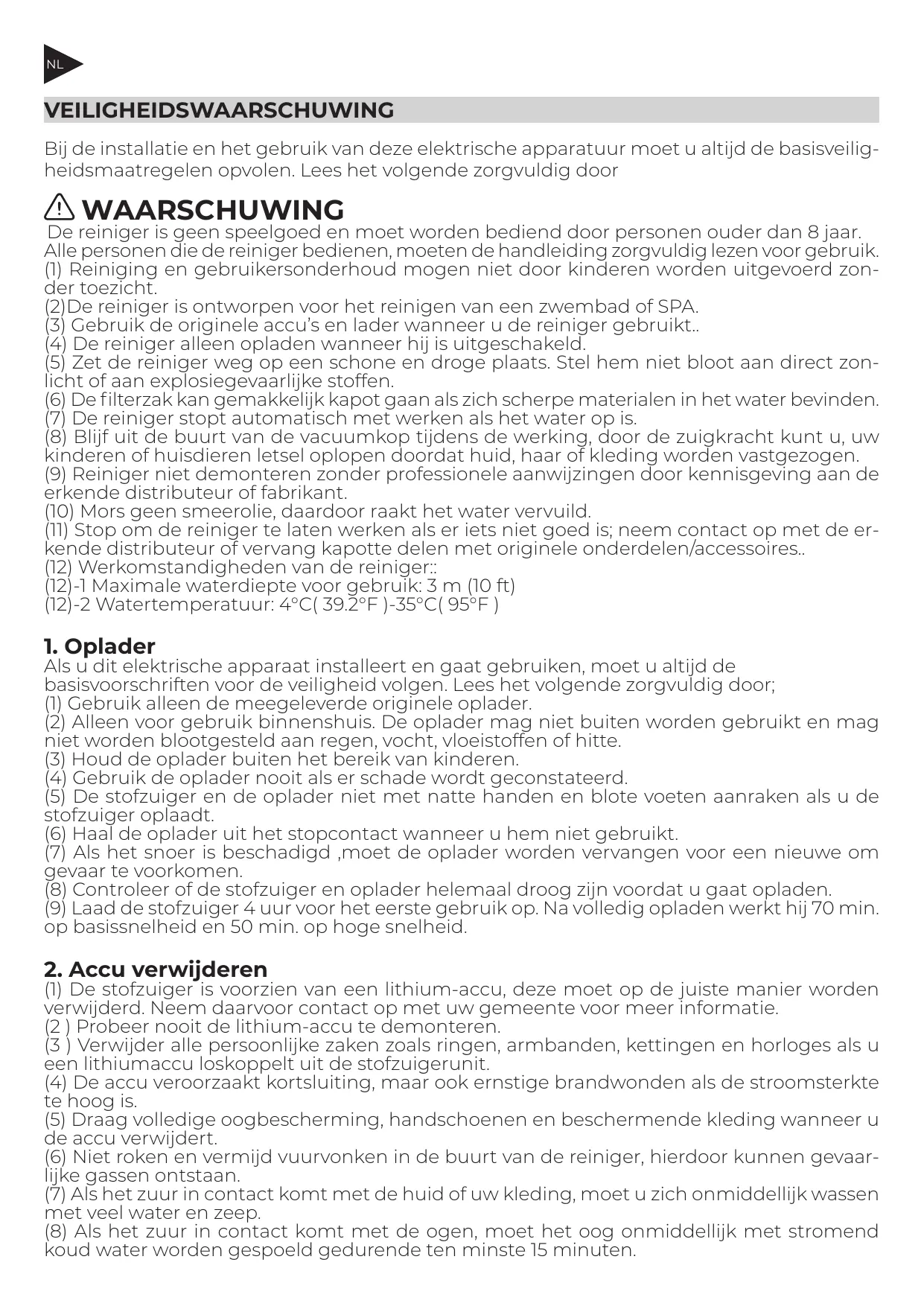 NL

VEILIGHEIDSWAARSCHUWING

Bij de installatie en het gebruik van deze elektrische apparatuur moet u altijd de basisveiligheidsmaatregelen opvolen. Lees het volgende zorgvuldig door

WAARSCHUWING

De reiniger is geen speelgoed en moet worden bediend door personen ouder dan 8 jaar. Alle personen die de reiniger bedienen, moeten de handleiding zorgvuldig lezen voor gebruik.
(1) Reiniging en gebruikersonderhoud mogen niet door kinderen worden uitgevoerd zonder toezicht.
(2)De reiniger is ontworpen voor het reinigen van een zwembad of SPA.
(3) Gebruik de originele accu's en lader wanneer u de reiniger gebruikt..
(4) De reiniger alleen opladen wanneer hij is uitgeschakeld.
(5) Zet de reiniger weg op een schone en droge plaats. Stel hem niet bloot aan direct zonlicht of aan explosiegevaarlijke stoffen.
(6) De filterzak kan gemakkelijk kapot gaan als zich scherpe materialen in het water bevinden.
(7) De reiniger stopt automatisch met werken als het water op is.
(8) Blijf uit de buurt van de vacuumkop tijdens de werking, door de zuigkracht kunt u, uw kinderen of huisdieren letsel oplopen doordat huid, haar of kleding worden vastgezogen.
(9) Reiniger niet demonteren zonder professionele aanwijzingen door kennisgeving aan de erkende distributeur of fabrikant.
(10) Mors geen smeerolie, daardoor raakt het water vervuild.
(11) Stop om de reiniger te laten werken als er iets niet goed is; neem contact op met de erkende distributeur of vervang kapotte delen met originele onderdelen/accessoires..
(12) Werkomstandigheden van de reiniger::
(12)-1 Maximale waterdiepte voor gebruik: 3 m (10 ft)
(12)-2 Watertemperatuur: 4°C( 39.2°F )-35°C( 95°F )

1. Oplader
Als u dit elektrische apparaat installeert en gaat gebruiken, moet u altijd de basisvoorschriften voor de veiligheid volgen. Lees het volgende zorgvuldig door;
(1) Gebruik alleen de meegeleverde originele oplader.
(2) Alleen voor gebruik binnenshuis. De oplader mag niet buiten worden gebruikt en mag niet worden blootgesteld aan regen, vocht, vloeistoffen of hitte.
(3) Houd de oplader buiten het bereik van kinderen.
(4) Gebruik de oplader nooit als er schade wordt geconstateerd.
(5) De stofzuiger en de oplader niet met natte handen en blote voeten aanraken als u de stofzuiger oplaadt.
(6) Haal de oplader uit het stopcontact wanneer u hem niet gebruikt.
(7) Als het snoer is beschadigd ,moet de oplader worden vervangen voor een nieuwe om gevaar te voorkomen.
(8) Controleer of de stofzuiger en oplader helemaal droog zijn voordat u gaat opladen.
(9) Laad de stofzuiger 4 uur voor het eerste gebruik op. Na volledig opladen werkt hij 70 min. op basissnelheid en 50 min. op hoge snelheid.

2. Accu verwijderen
(1) De stofzuiger is voorzien van een lithium-accu, deze moet op de juiste manier worden verwijderd. Neem daarvoor contact op met uw gemeente voor meer informatie.
(2 ) Probeer nooit de lithium-accu te demonteren.
(3 ) Verwijder alle persoonlijke zaken zoals ringen, armbanden, kettingen en horloges als u een lithiumaccu loskoppelt uit de stofzuigerunit.
(4) De accu veroorzaakt kortsluiting, maar ook ernstige brandwonden als de stroomsterkte te hoog is.
(5) Draag volledige oogbescherming, handschoenen en beschermende kleding wanneer u de accu verwijdert.
(6) Niet roken en vermijd vuurvonken in de buurt van de reiniger, hierdoor kunnen gevaarlijke gassen ontstaan.
(7) Als het zuur in contact komt met de huid of uw kleding, moet u zich onmiddellijk wassen met veel water en zeep.
(8) Als het zuur in contact komt met de ogen, moet het oog onmiddellijk met stromend koud water worden gespoeld gedurende ten minste 15 minuten.